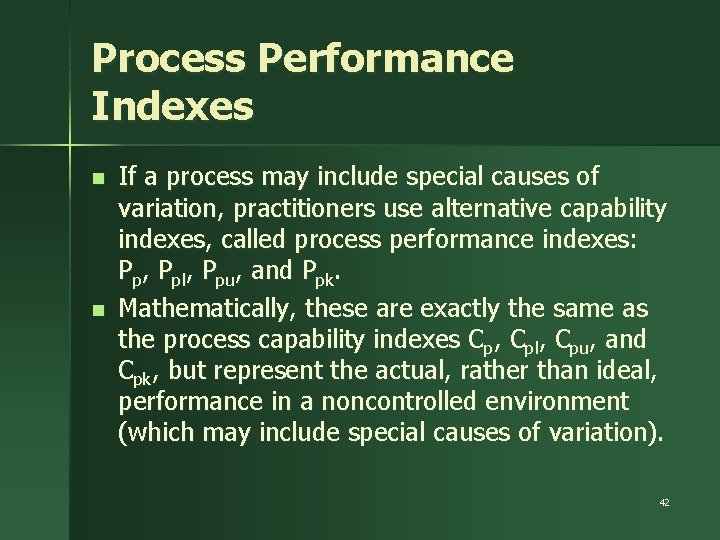 Process Performance Indexes

- If a process may include special causes of variation, practitioners use alternative capability indexes, called process performance indexes: $P_p$, $P_{pl}$, $P_{pu}$, and $P_{pk}$.
- Mathematically, these are exactly the same as the process capability indexes $C_p$, $C_{pl}$, $C_{pu}$, and $C_{pk}$, but represent the actual, rather than ideal, performance in a noncontrolled environment (which may include special causes of variation).

42